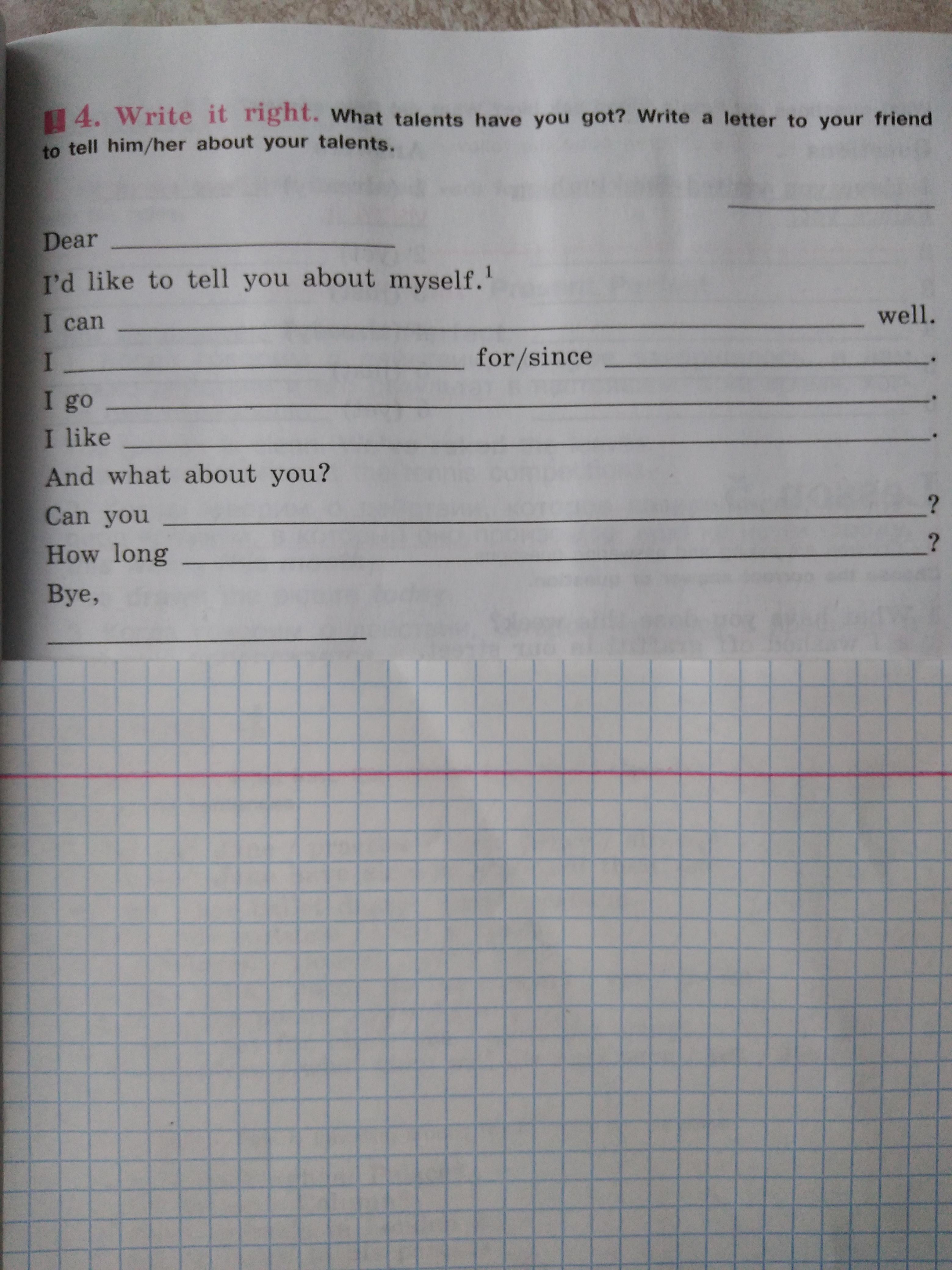 4. Write it right. What talents have you got? Write a letter to your friend to tell him/her about your talents.

____

Dear ____

I'd like to tell you about myself.$^{1}$

I can ____ well.

I ____ for/since ____.

I go ____.

I like ____.

And what about you?

Can you ____?

How long ____?

Bye,

____